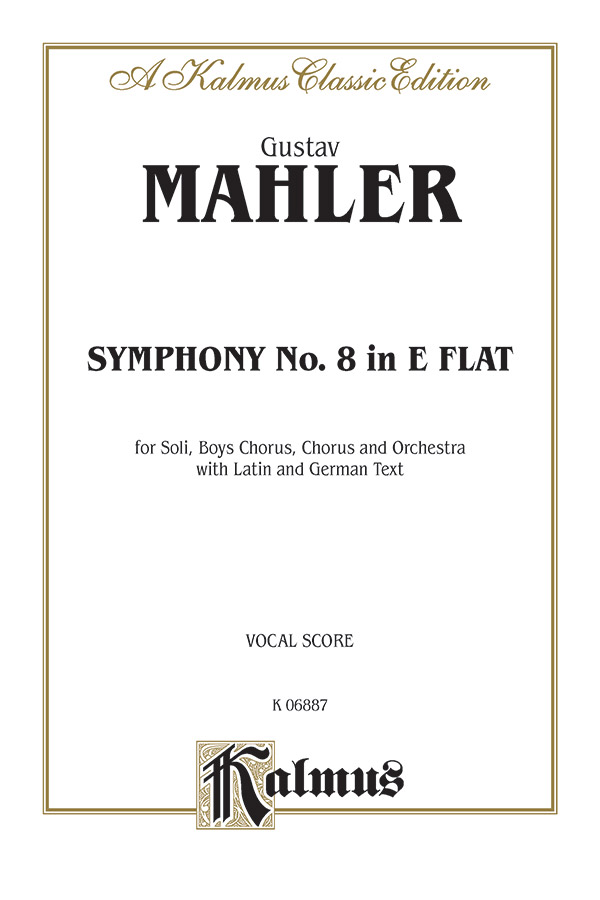 A Kalmus Classic Edition

Gustav
MAHLER

SYMPHONY No. 8 in E FLAT

for Soli, Boys Chorus, Chorus and Orchestra
with Latin and German Text

VOCAL SCORE

K 06887

Kalmus